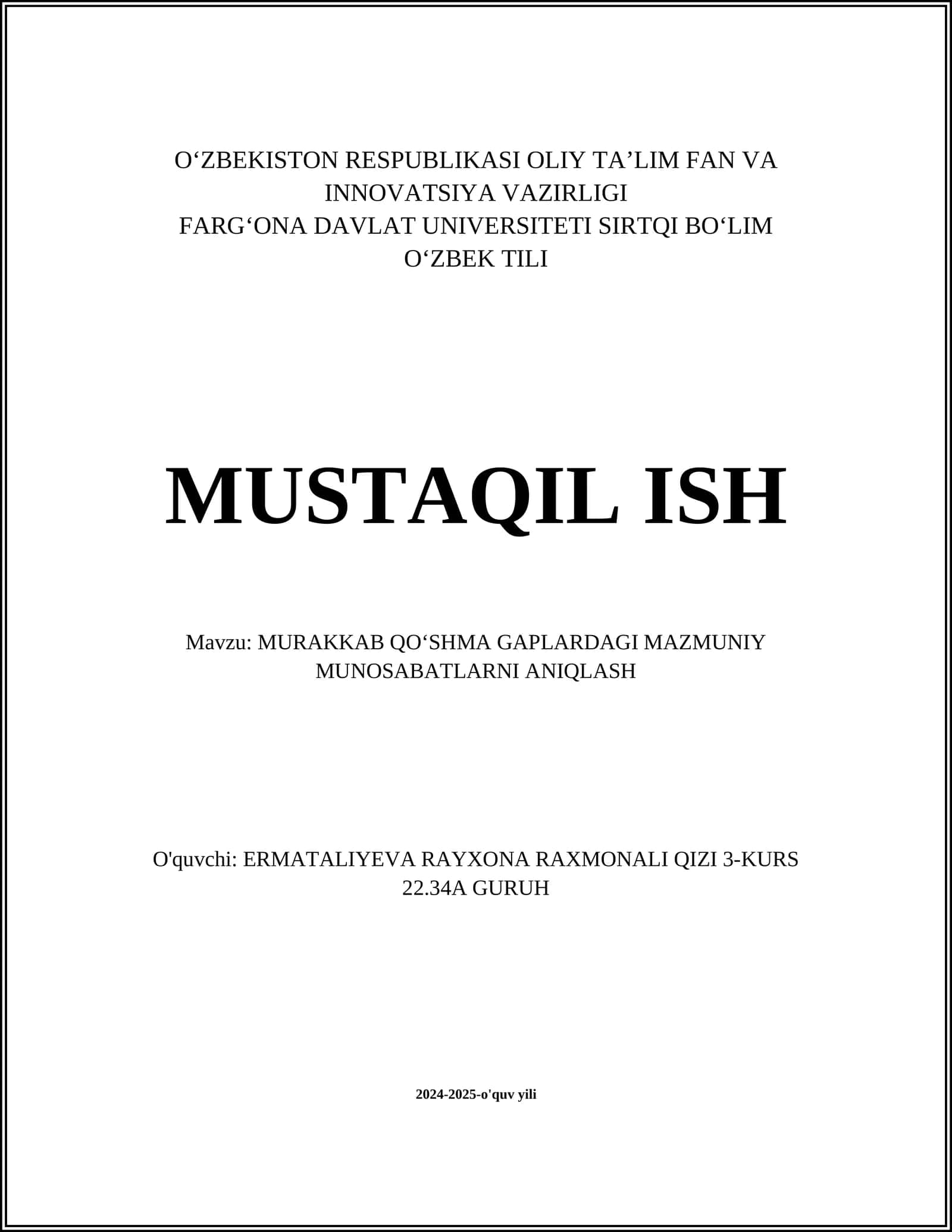 O‘ZBEKISTON RESPUBLIKASI OLIY TA’LIM FAN VA INNOVATSIYA VAZIRLIGI
FARG‘ONA DAVLAT UNIVERSITETI SIRTQI BO‘LIM
O‘ZBEK TILI

MUSTAQIL ISH

Mavzu: MURAKKAB QO‘SHMA GAPLARDAGI MAZMUNIY MUNOSABATLARNI ANIQLASH

O'quvchi: ERMATALIYEVA RAYXONA RAXMONALI QIZI 3-KURS 22.34A GURUH

2024-2025-o'quv yili